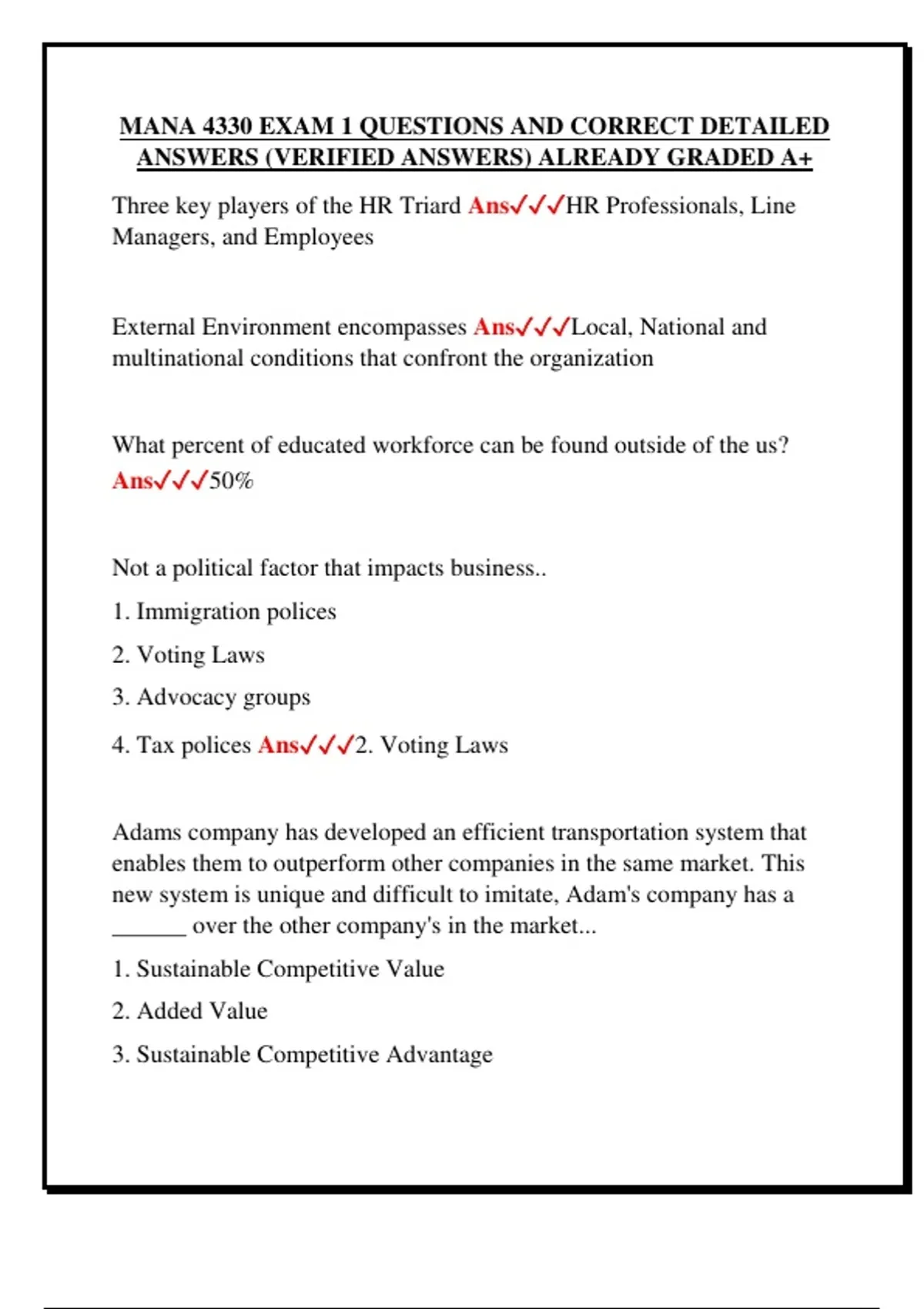 MANA 4330 EXAM 1 QUESTIONS AND CORRECT DETAILED ANSWERS (VERIFIED ANSWERS) ALREADY GRADED A+

Three key players of the HR Triard Ans✓✓✓HR Professionals, Line Managers, and Employees

External Environment encompasses Ans✓✓✓Local, National and multinational conditions that confront the organization

What percent of educated workforce can be found outside of the us? Ans✓✓✓50%

Not a political factor that impacts business..

1. Immigration polices

2. Voting Laws

3. Advocacy groups

4. Tax polices Ans✓✓✓2. Voting Laws

Adams company has developed an efficient transportation system that enables them to outperform other companies in the same market. This new system is unique and difficult to imitate, Adam's company has a ______ over the other company's in the market...

1. Sustainable Competitive Value

2. Added Value

3. Sustainable Competitive Advantage